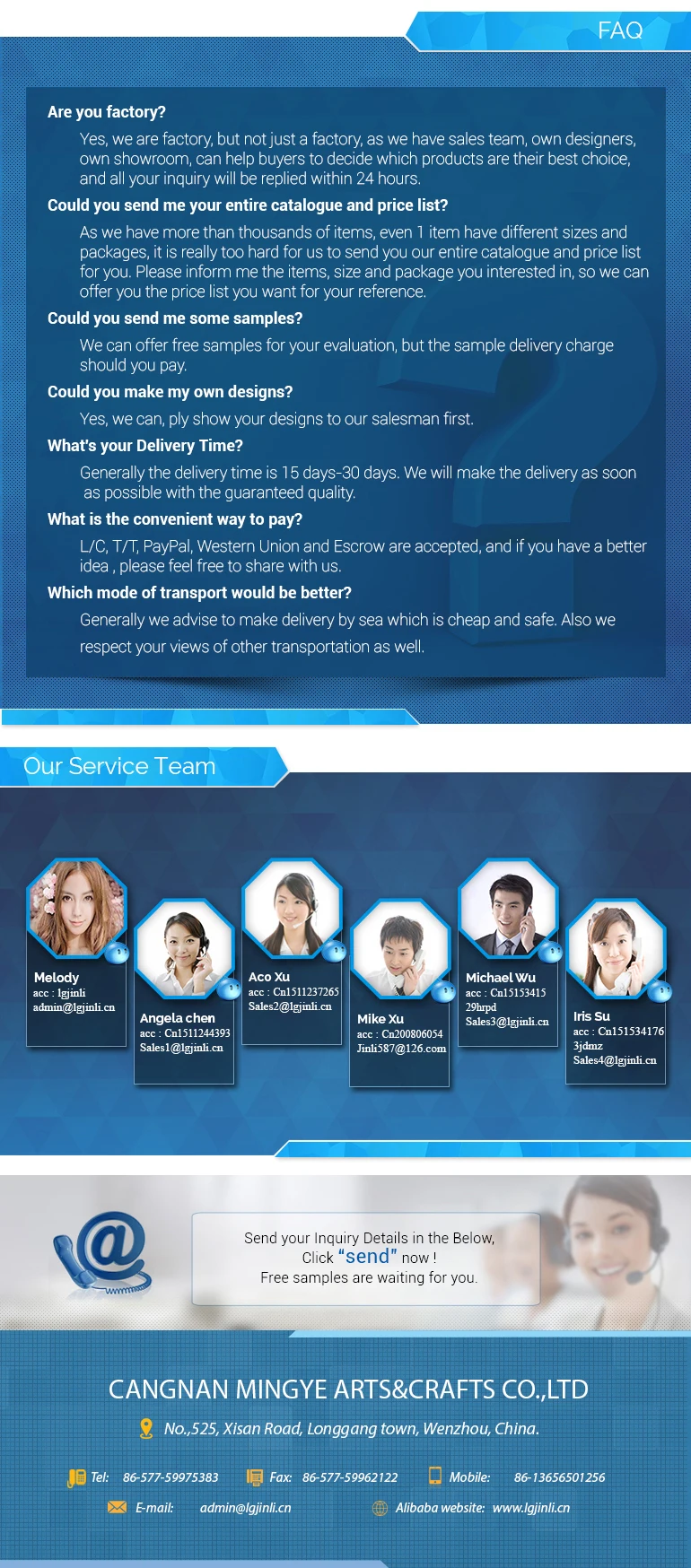 FAQ

Are you factory?

Yes, we are factory, but not just a factory, as we have sales team, own designers, own showroom, can help buyers to decide which products are their best choice, and all your inquiry will be replied within 24 hours.

Could you send me your entire catalogue and price list?

As we have more than thousands of items, even 1 item have different sizes and packages, it is really too hard for us to send you our entire catalogue and price list for you. Please inform me the items, size and package you interested in, so we can offer you the price list you want for your reference.

Could you send me some samples?

We can offer free samples for your evaluation, but the sample delivery charge should you pay.

Could you make my own designs?

Yes, we can, ply show your designs to our salesman first.

What's your Delivery Time?

Generally the delivery time is 15 days-30 days. We will make the delivery as soon as possible with the guaranteed quality.

What is the convenient way to pay?

L/C, T/T, PayPal, Western Union and Escrow are accepted, and if you have a better idea , please feel free to share with us.

Which mode of transport would be better?

Generally we advise to make delivery by sea which is cheap and safe. Also we respect your views of other transportation as well.

Our Service Team

Melody
acc : lgjinli
admin@lgjinli.cn

Angela chen
acc : Cn1511244393
Sales1@lgjinli.cn

Aco Xu
acc : Cn1511237265
Sales2@lgjinli.cn

Mike Xu
acc : Cn200806054
Jinli587@126.com

Michael Wu
acc : Cn15153415
29hrpd
Sales3@lgjinli.cn

Iris Su
acc : Cn151534176
3jdmz
Sales4@lgjinli.cn

Send your Inquiry Details in the Below,
Click "send" now !
Free samples are waiting for you.

CANGNAN MINGYE ARTS&CRAFTS CO.,LTD

No.,525, Xisan Road, Longgang town, Wenzhou, China.

Tel: 86-577-59975383 Fax: 86-577-59962122 Mobile: 86-13656501256

E-mail: admin@lgjinli.cn Alibaba website: www.lgjinli.cn